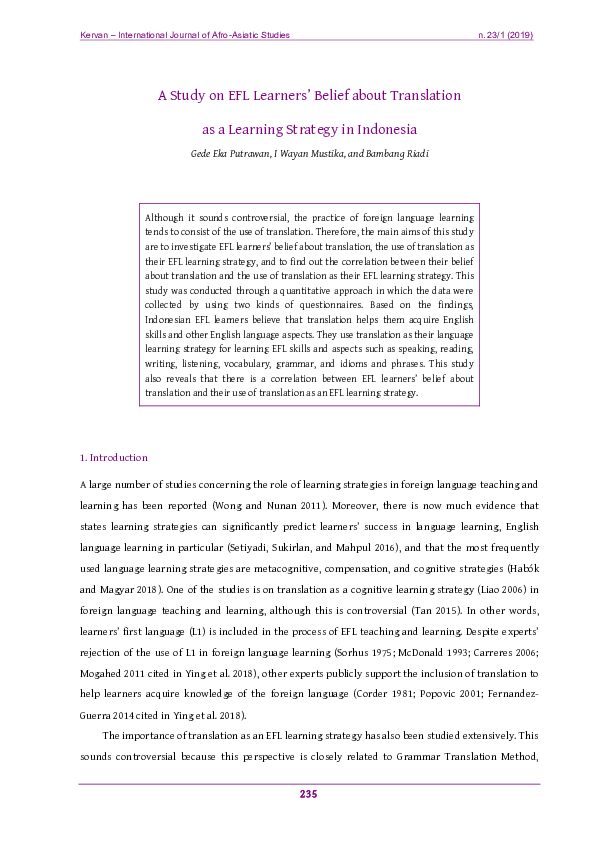 Kervan – International Journal of Afro-Asiatic Studies n. 23/1 (2019)

A Study on EFL Learners' Belief about Translation as a Learning Strategy in Indonesia

Gede Eka Putrawan, I Wayan Mustika, and Bambang Riadi

Although it sounds controversial, the practice of foreign language learning tends to consist of the use of translation. Therefore, the main aims of this study are to investigate EFL learners' belief about translation, the use of translation as their EFL learning strategy, and to find out the correlation between their belief about translation and the use of translation as their EFL learning strategy. This study was conducted through a quantitative approach in which the data were collected by using two kinds of questionnaires. Based on the findings, Indonesian EFL learners believe that translation helps them acquire English skills and other English language aspects. They use translation as their language learning strategy for learning EFL skills and aspects such as speaking, reading, writing, listening, vocabulary, grammar, and idioms and phrases. This study also reveals that there is a correlation between EFL learners' belief about translation and their use of translation as an EFL learning strategy.

1. Introduction

A large number of studies concerning the role of learning strategies in foreign language teaching and learning has been reported (Wong and Nunan 2011). Moreover, there is now much evidence that states learning strategies can significantly predict learners' success in language learning, English language learning in particular (Setiyadi, Sukirlan, and Mahpul 2016), and that the most frequently used language learning strategies are metacognitive, compensation, and cognitive strategies (Habók and Magyar 2018). One of the studies is on translation as a cognitive learning strategy (Liao 2006) in foreign language teaching and learning, although this is controversial (Tan 2015). In other words, learners' first language (L1) is included in the process of EFL teaching and learning. Despite experts' rejection of the use of L1 in foreign language learning (Sorhus 1975; McDonald 1993; Carreres 2006; Mogahed 2011 cited in Ying et al. 2018), other experts publicly support the inclusion of translation to help learners acquire knowledge of the foreign language (Corder 1981; Popovic 2001; Fernandez-Guerra 2014 cited in Ying et al. 2018).

The importance of translation as an EFL learning strategy has also been studied extensively. This sounds controversial because this perspective is closely related to Grammar Translation Method,

235